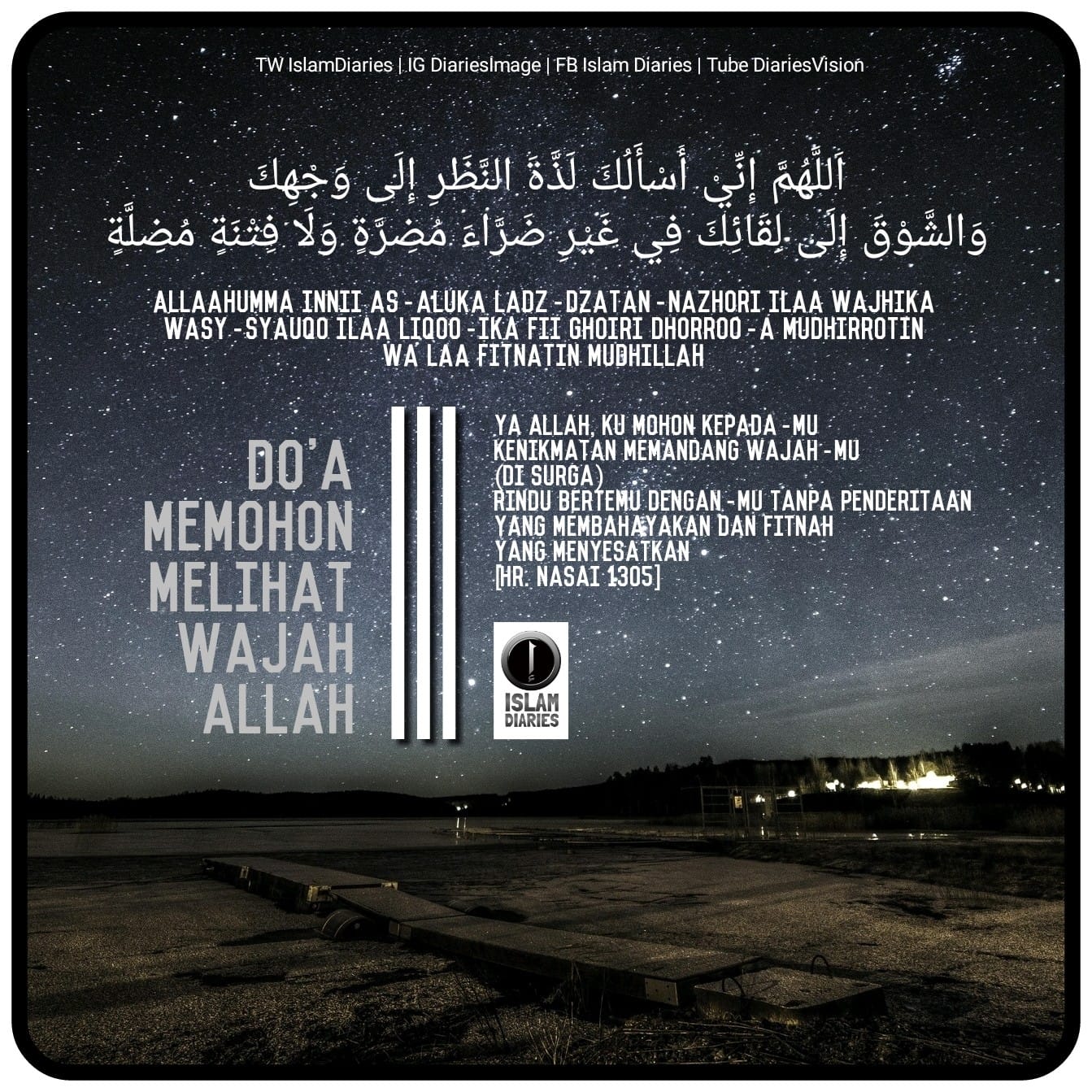 TW IslamDiaries | IG DiariesImage | FB Islam Diaries | Tube DiariesVision

اَللَّهُمَّ إِنِّيْ أَسْأَلُكَ لَذَّةَ النَّظَرِ إِلَى وَجْهِكَ
وَالشَّوْقَ إِلَى لِقَائِكَ فِي غَيْرِ ضَرَّاءَ مُضِرَّةٍ وَلَا فِتْنَةٍ مُضِلَّةٍ

ALLAAHUMMA INNII AS-ALUKA LADZ-DZATAN-NAZHORI ILAA WAJHIKA WASY-SYAUQO ILAA LIQOO-IKA FII GHOIRI DHORROO-A MUDHIRROTIN WA LAA FITNATIN MUDHILLAH

DO'A
MEMOHON
MELIHAT
WAJAH
ALLAH

YA ALLAH, KU MOHON KEPADA-MU
KENIKMATAN MEMANDANG WAJAH-MU
(DI SURGA)
RINDU BERTEMU DENGAN-MU TANPA PENDERITAAN
YANG MEMBAHAYAKAN DAN FITNAH
YANG MENYESATKAN
[HR. NASAI 1305]

ISLAM
DIARIES